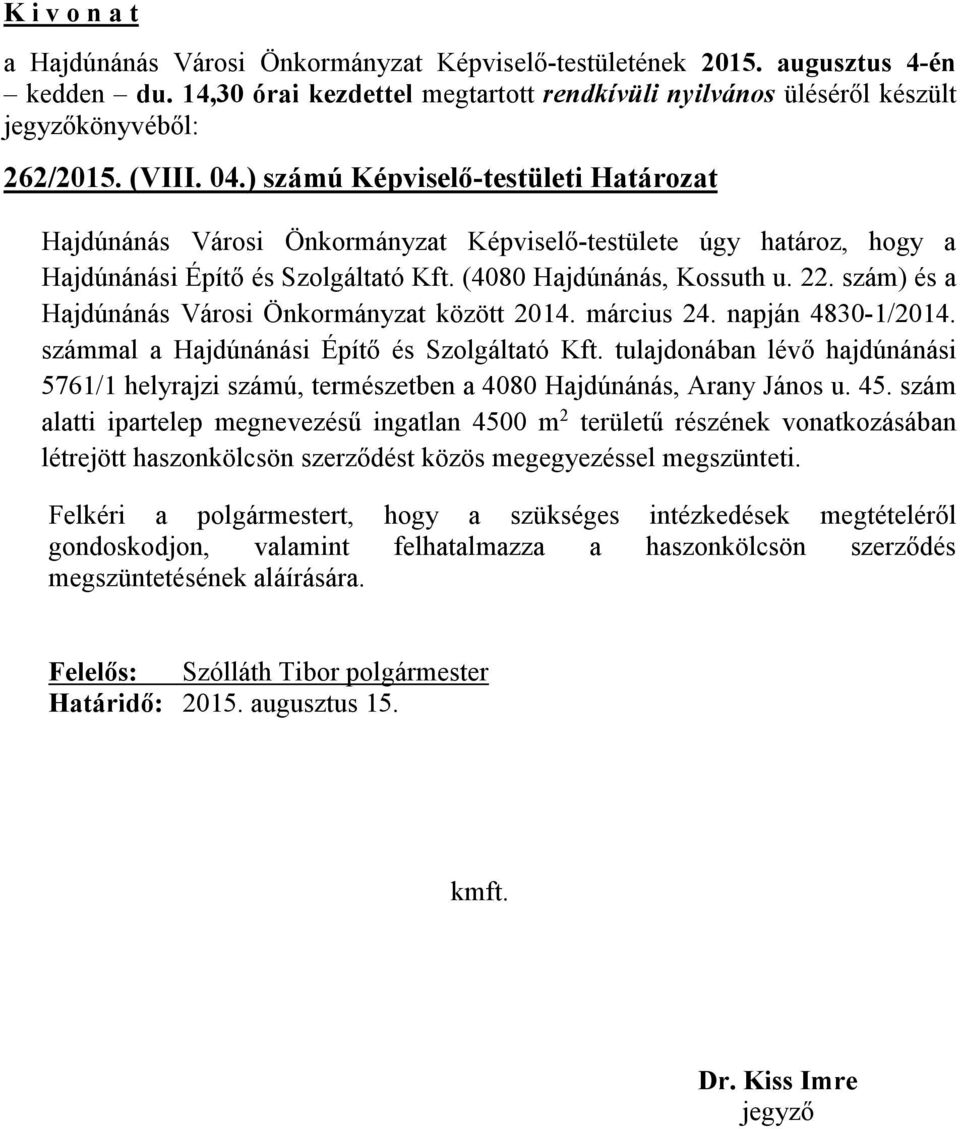 K i v o n a t

a Hajdúnánás Városi Önkormányzat Képviselő-testületének 2015. augusztus 4-én – kedden – du. 14,30 órai kezdettel megtartott rendkívüli nyilvános üléséről készült jegyzőkönyvéből:

262/2015. (VIII. 04.) számú Képviselő-testületi Határozat

Hajdúnánás Városi Önkormányzat Képviselő-testülete úgy határoz, hogy a Hajdúnánási Építő és Szolgáltató Kft. (4080 Hajdúnánás, Kossuth u. 22. szám) és a Hajdúnánás Városi Önkormányzat között 2014. március 24. napján 4830-1/2014. számmal a Hajdúnánási Építő és Szolgáltató Kft. tulajdonában lévő hajdúnánási 5761/1 helyrajzi számú, természetben a 4080 Hajdúnánás, Arany János u. 45. szám alatti ipartelep megnevezésű ingatlan 4500 $m^2$ területű részének vonatkozásában létrejött haszonkölcsön szerződést közös megegyezéssel megszünteti.

Felkéri a polgármestert, hogy a szükséges intézkedések megtételéről gondoskodjon, valamint felhatalmazza a haszonkölcsön szerződés megszüntetésének aláírására.

Felelős: Szólláth Tibor polgármester
Határidő: 2015. augusztus 15.

kmft.

Dr. Kiss Imre
jegyző